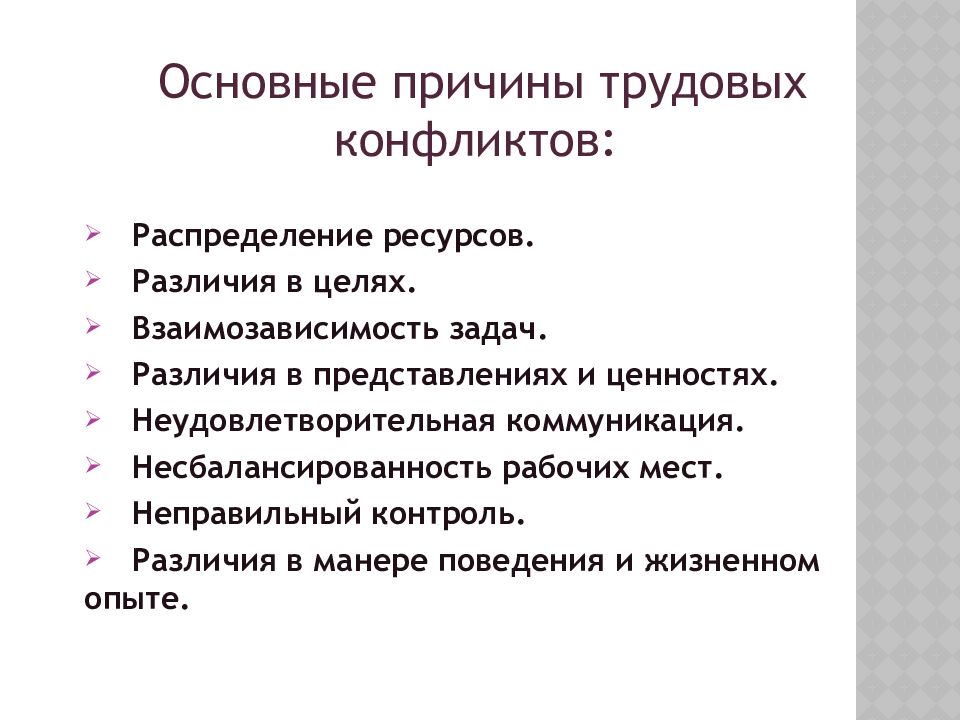 Основные причины трудовых конфликтов:

➢ Распределение ресурсов.
➢ Различия в целях.
➢ Взаимозависимость задач.
➢ Различия в представлениях и ценностях.
➢ Неудовлетворительная коммуникация.
➢ Несбалансированность рабочих мест.
➢ Неправильный контроль.
➢ Различия в манере поведения и жизненном опыте.